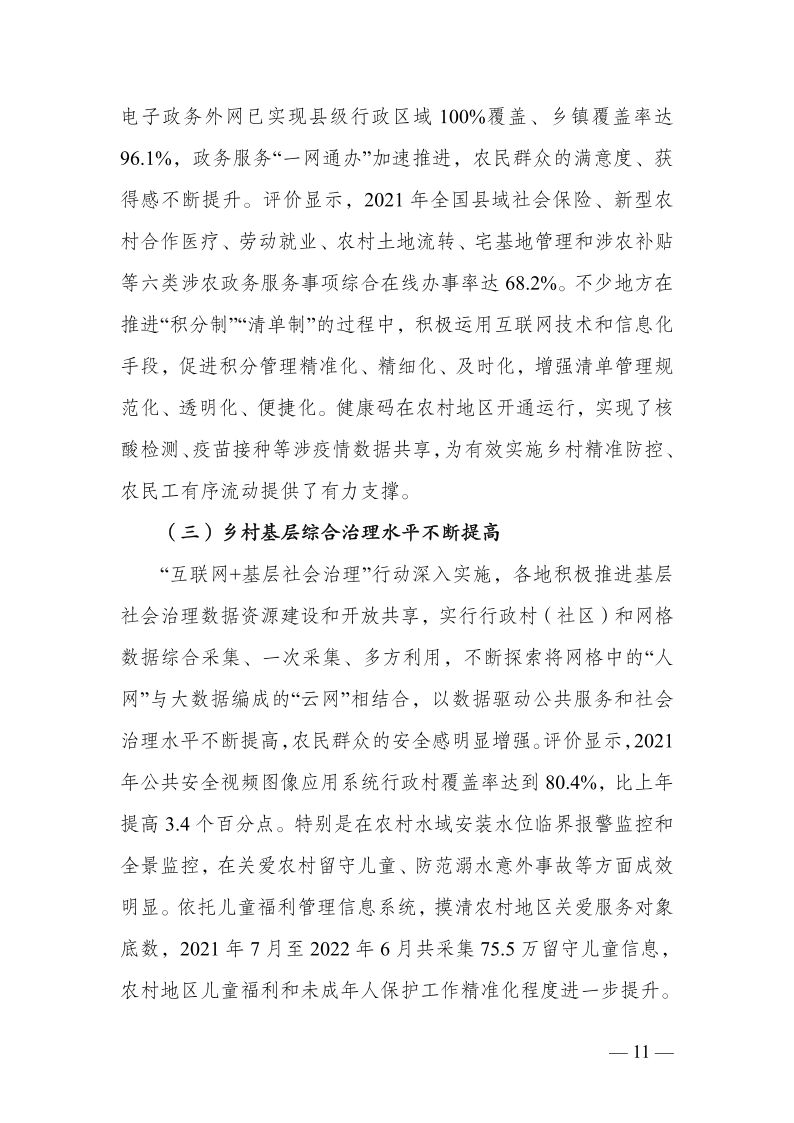 电子政务外网已实现县级行政区域 100%覆盖、乡镇覆盖率达 96.1%，政务服务“一网通办”加速推进，农民群众的满意度、获得感不断提升。评价显示，2021 年全国县域社会保险、新型农村合作医疗、劳动就业、农村土地流转、宅基地管理和涉农补贴等六类涉农政务服务事项综合在线办事率达 68.2%。不少地方在推进“积分制”“清单制”的过程中，积极运用互联网技术和信息化手段，促进积分管理精准化、精细化、及时化，增强清单管理规范化、透明化、便捷化。健康码在农村地区开通运行，实现了核酸检测、疫苗接种等涉疫情数据共享，为有效实施乡村精准防控、农民工有序流动提供了有力支撑。

（三）乡村基层综合治理水平不断提高

“互联网+基层社会治理”行动深入实施，各地积极推进基层社会治理数据资源建设和开放共享，实行行政村（社区）和网格数据综合采集、一次采集、多方利用，不断探索将网格中的“人网”与大数据编成的“云网”相结合，以数据驱动公共服务和社会治理水平不断提高，农民群众的安全感明显增强。评价显示，2021 年公共安全视频图像应用系统行政村覆盖率达到 80.4%，比上年提高 3.4 个百分点。特别是在农村水域安装水位临界报警监控和全景监控，在关爱农村留守儿童、防范溺水意外事故等方面成效明显。依托儿童福利管理信息系统，摸清农村地区关爱服务对象底数，2021 年 7 月至 2022 年 6 月共采集 75.5 万留守儿童信息，农村地区儿童福利和未成年人保护工作精准化程度进一步提升。

— 11 —